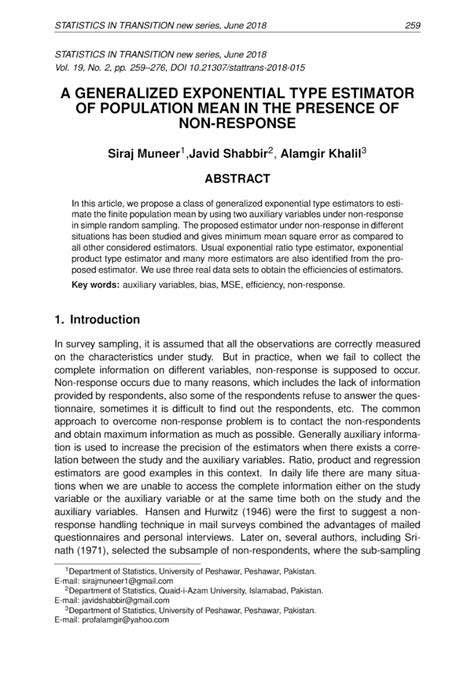 STATISTICS IN TRANSITION new series, June 2018 259

STATISTICS IN TRANSITION new series, June 2018
Vol. 19, No. 2, pp. 259–276, DOI 10.21307/stattrans-2018-015

A GENERALIZED EXPONENTIAL TYPE ESTIMATOR OF POPULATION MEAN IN THE PRESENCE OF NON-RESPONSE

Siraj Muneer$^1$,Javid Shabbir$^2$, Alamgir Khalil$^3$

ABSTRACT

In this article, we propose a class of generalized exponential type estimators to estimate the finite population mean by using two auxiliary variables under non-response in simple random sampling. The proposed estimator under non-response in different situations has been studied and gives minimum mean square error as compared to all other considered estimators. Usual exponential ratio type estimator, exponential product type estimator and many more estimators are also identified from the proposed estimator. We use three real data sets to obtain the efficiencies of estimators.

Key words: auxiliary variables, bias, MSE, efficiency, non-response.

1. Introduction

In survey sampling, it is assumed that all the observations are correctly measured on the characteristics under study. But in practice, when we fail to collect the complete information on different variables, non-response is supposed to occur. Non-response occurs due to many reasons, which includes the lack of information provided by respondents, also some of the respondents refuse to answer the questionnaire, sometimes it is difficult to find out the respondents, etc. The common approach to overcome non-response problem is to contact the non-respondents and obtain maximum information as much as possible. Generally auxiliary information is used to increase the precision of the estimators when there exists a correlation between the study and the auxiliary variables. Ratio, product and regression estimators are good examples in this context. In daily life there are many situations when we are unable to access the complete information either on the study variable or the auxiliary variable or at the same time both on the study and the auxiliary variables. Hansen and Hurwitz (1946) were the first to suggest a non-response handling technique in mail surveys combined the advantages of mailed questionnaires and personal interviews. Later on, several authors, including Srinath (1971), selected the subsample of non-respondents, where the sub-sampling

$^1$Department of Statistics, University of Peshawar, Peshawar, Pakistan. E-mail: sirajmuneer1@gmail.com
$^2$Department of Statistics, Quaid-i-Azam University, Islamabad, Pakistan. E-mail: javidshabbir@gmail.com
$^3$Department of Statistics, University of Peshawar, Peshawar, Pakistan. E-mail: profalamgir@yahoo.com